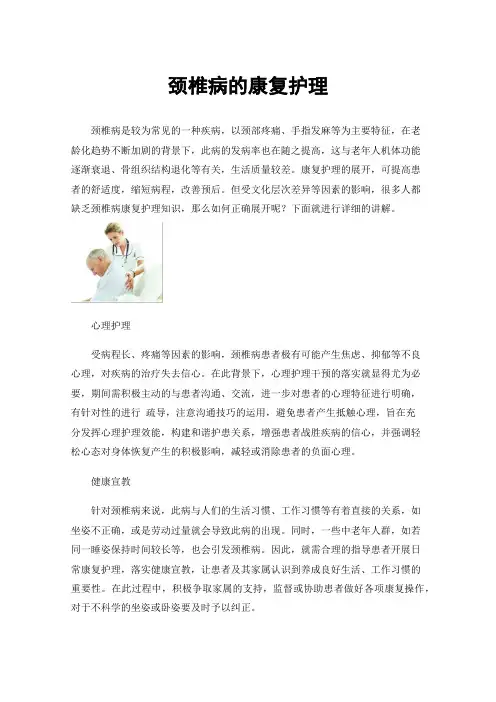 颈椎病的康复护理

颈椎病是较为常见的一种疾病，以颈部疼痛、手指发麻等为主要特征，在老龄化趋势不断加剧的背景下，此病的发病率也在随之提高，这与老年人机体功能逐渐衰退、骨组织结构退化等有关，生活质量较差。康复护理的展开，可提高患者的舒适度，缩短病程，改善预后。但受文化层次差异等因素的影响，很多人都缺乏颈椎病康复护理知识，那么如何正确展开呢？下面就进行详细的讲解。

心理护理

受病程长、疼痛等因素的影响，颈椎病患者极有可能产生焦虑、抑郁等不良心理，对疾病的治疗失去信心。在此背景下，心理护理干预的落实就显得尤为必要，期间需积极主动的与患者沟通、交流，进一步对患者的心理特征进行明确，有针对性的进行 疏导，注意沟通技巧的运用，避免患者产生抵触心理，旨在充分发挥心理护理效能，构建和谐护患关系，增强患者战胜疾病的信心，并强调轻松心态对身体恢复产生的积极影响，减轻或消除患者的负面心理。

健康宣教

针对颈椎病来说，此病与人们的生活习惯、工作习惯等有着直接的关系，如坐姿不正确，或是劳动过量就会导致此病的出现。同时，一些中老年人群，如若同一睡姿保持时间较长等，也会引发颈椎病。因此，就需合理的指导患者开展日常康复护理，落实健康宣教，让患者及其家属认识到养成良好生活、工作习惯的重要性。在此过程中，积极争取家属的支持，监督或协助患者做好各项康复操作，对于不科学的坐姿或卧姿要及时予以纠正。